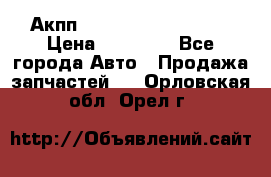 Акпп
Цена Все города Авто Продажа запчастей Орловская обл Орел г

http://Объявлений.сайт